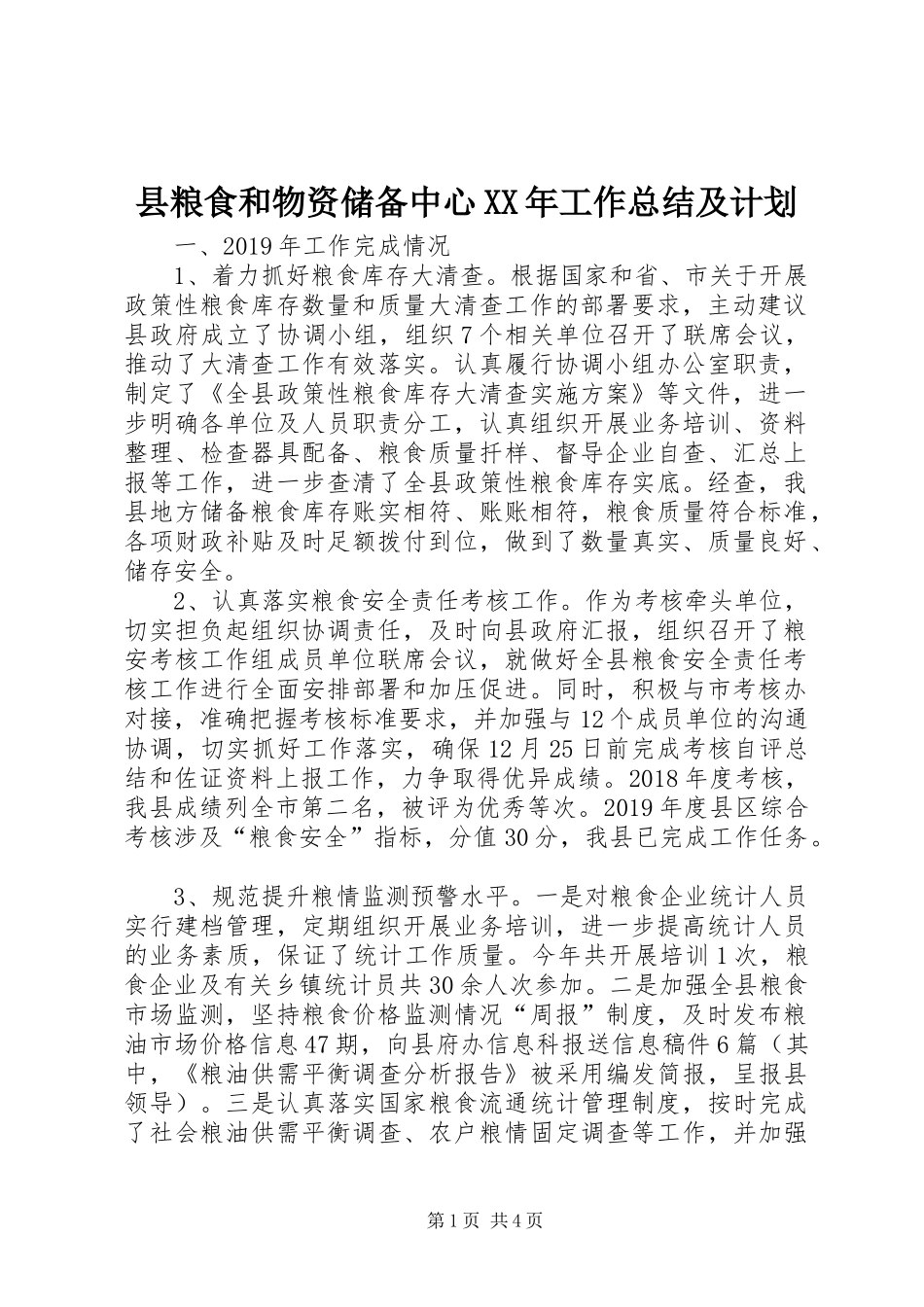 县粮食和物资储备中心XX年工作总结及计划

一、2019年工作完成情况

1、着力抓好粮食库存大清查。根据国家和省、市关于开展政策性粮食库存数量和质量大清查工作的部署要求，主动建议县政府成立了协调小组，组织7个相关单位召开了联席会议，推动了大清查工作有效落实。认真履行协调小组办公室职责，制定了《全县政策性粮食库存大清查实施方案》等文件，进一步明确各单位及人员职责分工，认真组织开展业务培训、资料整理、检查器具配备、粮食质量扦样、督导企业自查、汇总上报等工作，进一步查清了全县政策性粮食库存实底。经查，我县地方储备粮食库存账实相符、账账相符，粮食质量符合标准，各项财政补贴及时足额拨付到位，做到了数量真实、质量良好、储存安全。

2、认真落实粮食安全责任考核工作。作为考核牵头单位，切实担负起组织协调责任，及时向县政府汇报，组织召开了粮安考核工作组成员单位联席会议，就做好全县粮食安全责任考核工作进行全面安排部署和加压促进。同时，积极与市考核办对接，准确把握考核标准要求，并加强与12个成员单位的沟通协调，切实抓好工作落实，确保12月25日前完成考核自评总结和佐证资料上报工作，力争取得优异成绩。2018年度考核，我县成绩列全市第二名，被评为优秀等次。2019年度县区综合考核涉及“粮食安全”指标，分值30分，我县已完成工作任务。

3、规范提升粮情监测预警水平。一是对粮食企业统计人员实行建档管理，定期组织开展业务培训，进一步提高统计人员的业务素质，保证了统计工作质量。今年共开展培训1次，粮食企业及有关乡镇统计员共30余人次参加。二是加强全县粮食市场监测，坚持粮食价格监测情况“周报”制度，及时发布粮油市场价格信息47期，向县府办信息科报送信息稿件6篇（其中，《粮油供需平衡调查分析报告》被采用编发简报，呈报县领导）。三是认真落实国家粮食流通统计管理制度，按时完成了社会粮油供需平衡调查、农户粮情固定调查等工作，并加强

第1页 共4页